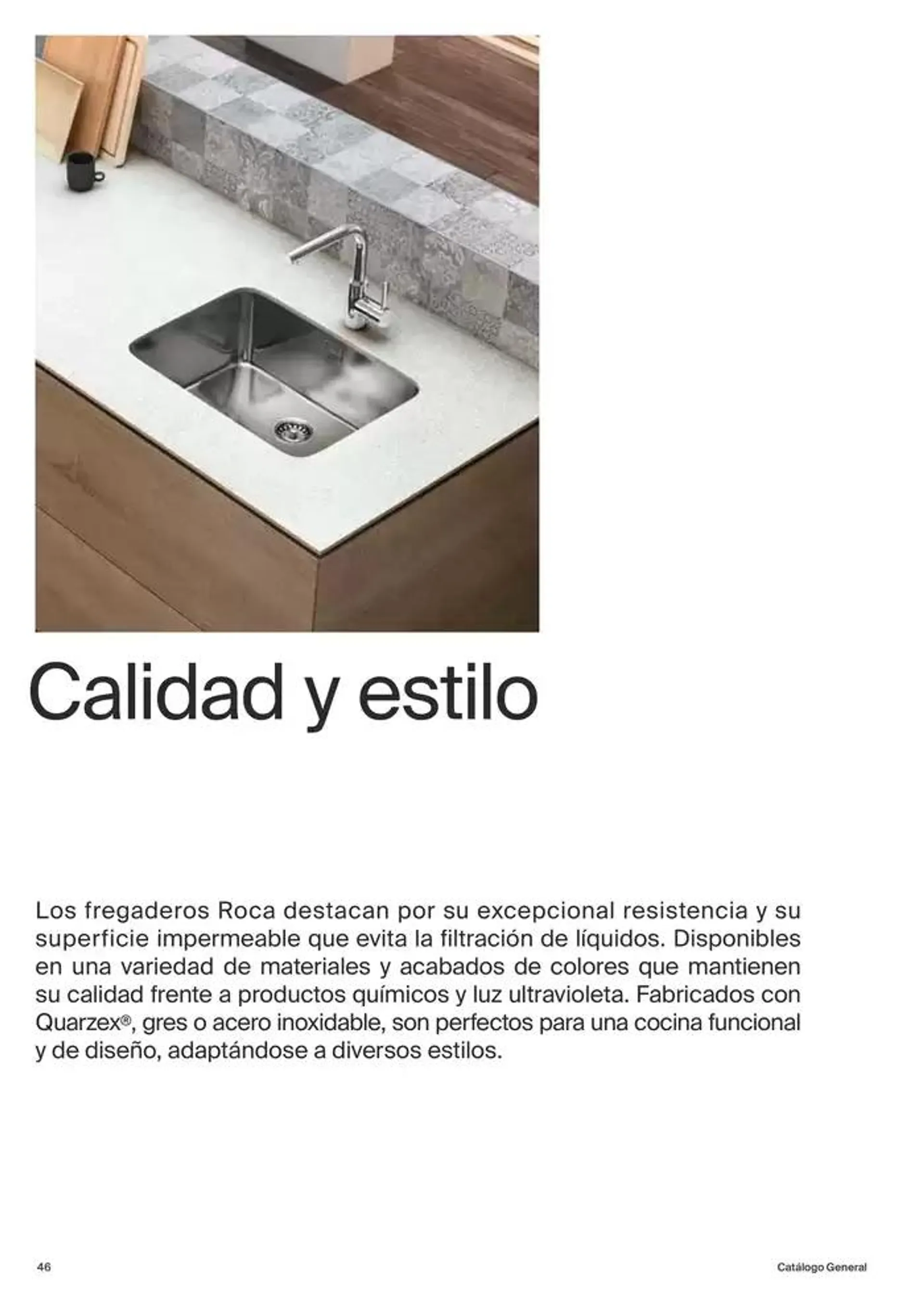 Calidad y estilo

Los fregaderos Roca destacan por su excepcional resistencia y su superficie impermeable que evita la filtración de líquidos. Disponibles en una variedad de materiales y acabados de colores que mantienen su calidad frente a productos químicos y luz ultravioleta. Fabricados con Quarzex®, gres o acero inoxidable, son perfectos para una cocina funcional y de diseño, adaptándose a diversos estilos.

46

Catálogo General